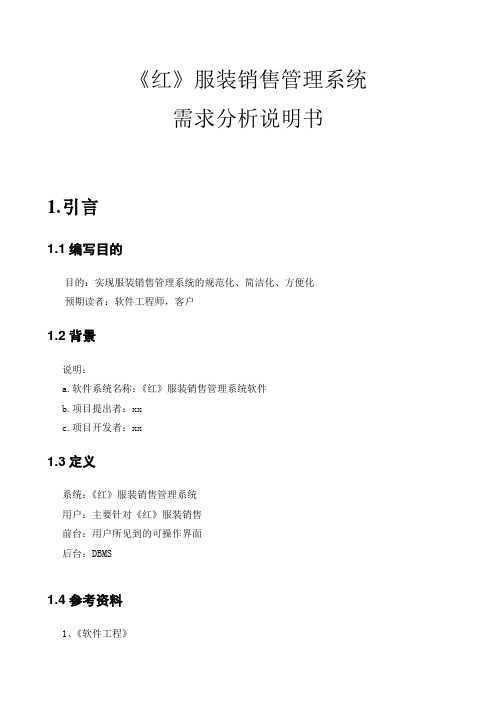 《红》服装销售管理系统
需求分析说明书

1.引言

1.1 编写目的

目的：实现服装销售管理系统的规范化、简洁化、方便化
预期读者：软件工程师，客户

1.2 背景

说明：
a.软件系统名称：《红》服装销售管理系统软件
b.项目提出者：xx
c.项目开发者：xx

1.3 定义

系统：《红》服装销售管理系统
用户：主要针对《红》服装销售
前台：用户所见到的可操作界面
后台：DBMS

1.4 参考资料

1、《软件工程》